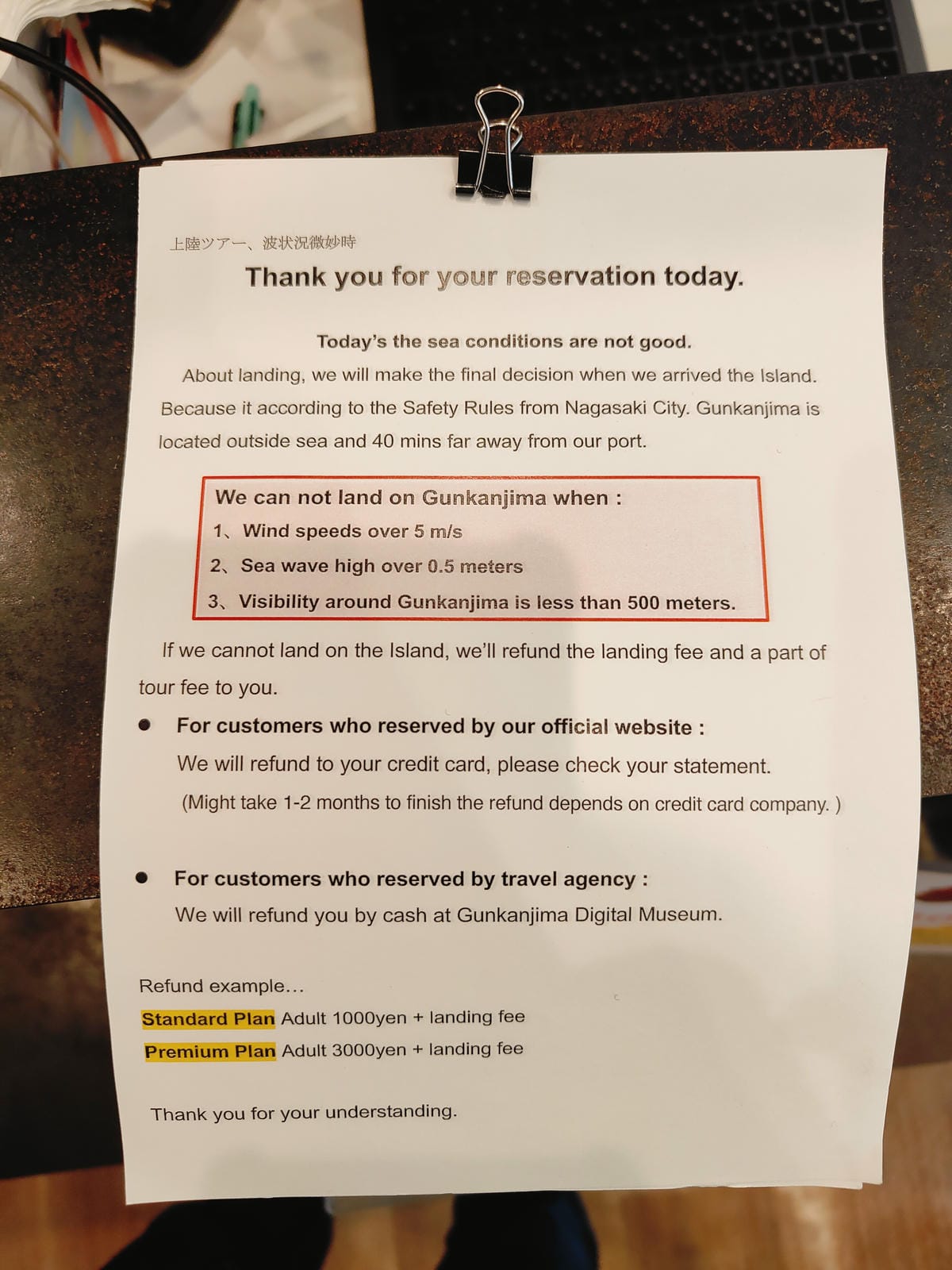 上陸ツアー、波状況微妙時

Thank you for your reservation today.

Today's the sea conditions are not good.

About landing, we will make the final decision when we arrived the Island. Because it according to the Safety Rules from Nagasaki City. Gunkanjima is located outside sea and 40 mins far away from our port.

We can not land on Gunkanjima when :
1、Wind speeds over 5 m/s
2、Sea wave high over 0.5 meters
3、Visibility around Gunkanjima is less than 500 meters.

If we cannot land on the Island, we'll refund the landing fee and a part of tour fee to you.

● For customers who reserved by our official website :
We will refund to your credit card, please check your statement.
(Might take 1-2 months to finish the refund depends on credit card company. )

● For customers who reserved by travel agency :
We will refund you by cash at Gunkanjima Digital Museum.

Refund example…
Standard Plan Adult 1000yen + landing fee
Premium Plan Adult 3000yen + landing fee

Thank you for your understanding.